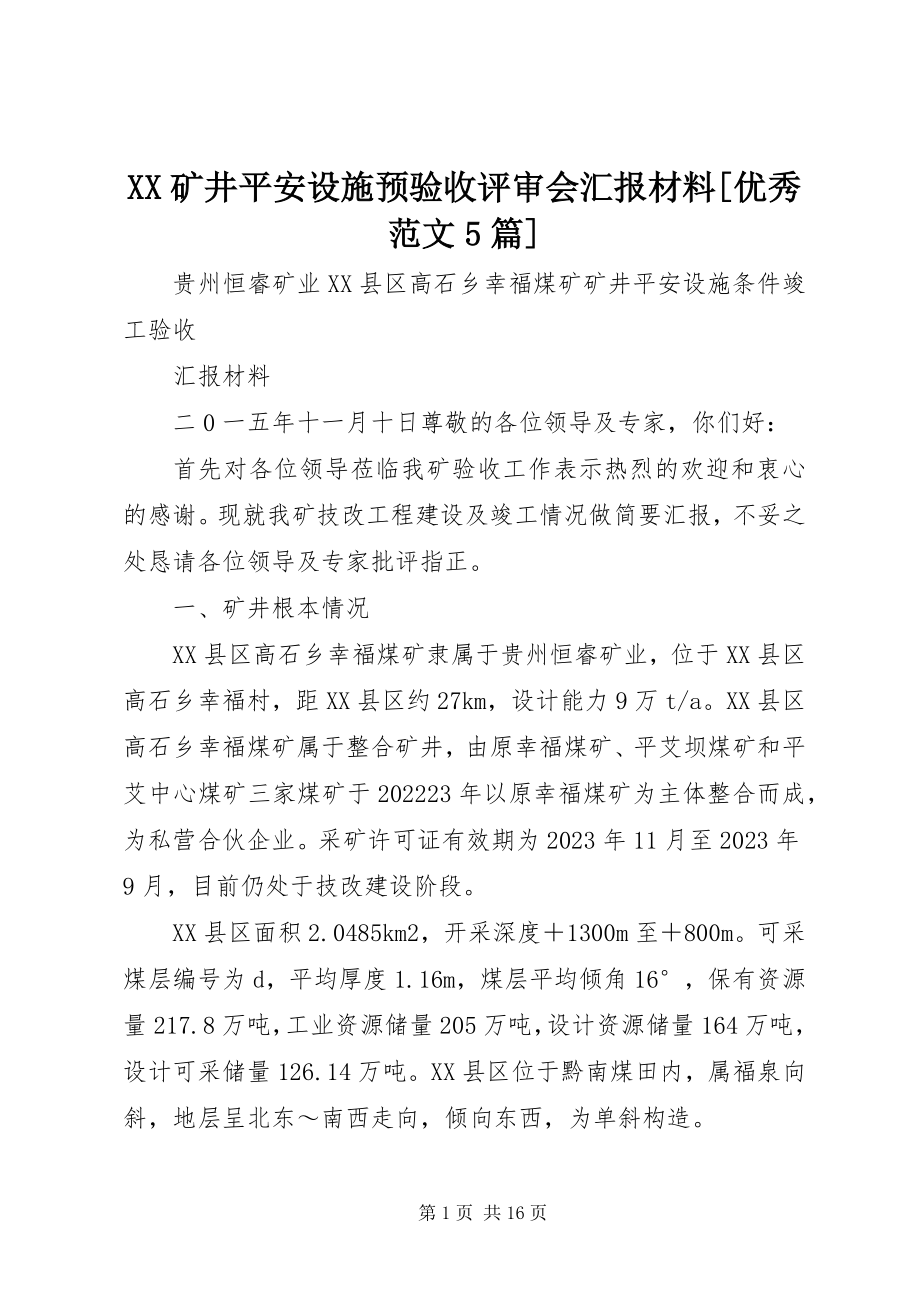 XX矿井平安设施预验收评审会汇报材料[优秀范文5篇]

贵州恒睿矿业XX县区高石乡幸福煤矿矿井平安设施条件竣工验收

汇报材料

二0一五年十一月十日尊敬的各位领导及专家，你们好：

首先对各位领导莅临我矿验收工作表示热烈的欢迎和衷心的感谢。现就我矿技改工程建设及竣工情况做简要汇报，不妥之处恳请各位领导及专家批评指正。

一、矿井根本情况

XX县区高石乡幸福煤矿隶属于贵州恒睿矿业，位于XX县区高石乡幸福村，距XX县区约27km，设计能力9万t/a。XX县区高石乡幸福煤矿属于整合矿井，由原幸福煤矿、平艾坝煤矿和平艾中心煤矿三家煤矿于202223年以原幸福煤矿为主体整合而成，为私营合伙企业。采矿许可证有效期为2023年11月至2023年9月，目前仍处于技改建设阶段。

XX县区面积2.0485km2，开采深度＋1300m至＋800m。可采煤层编号为d，平均厚度1.16m，煤层平均倾角16°，保有资源量217.8万吨，工业资源储量205万吨，设计资源储量164万吨，设计可采储量126.14万吨。XX县区位于黔南煤田内，属福泉向斜，地层呈北东～南西走向，倾向东西，为单斜构造。

第1页 共16页